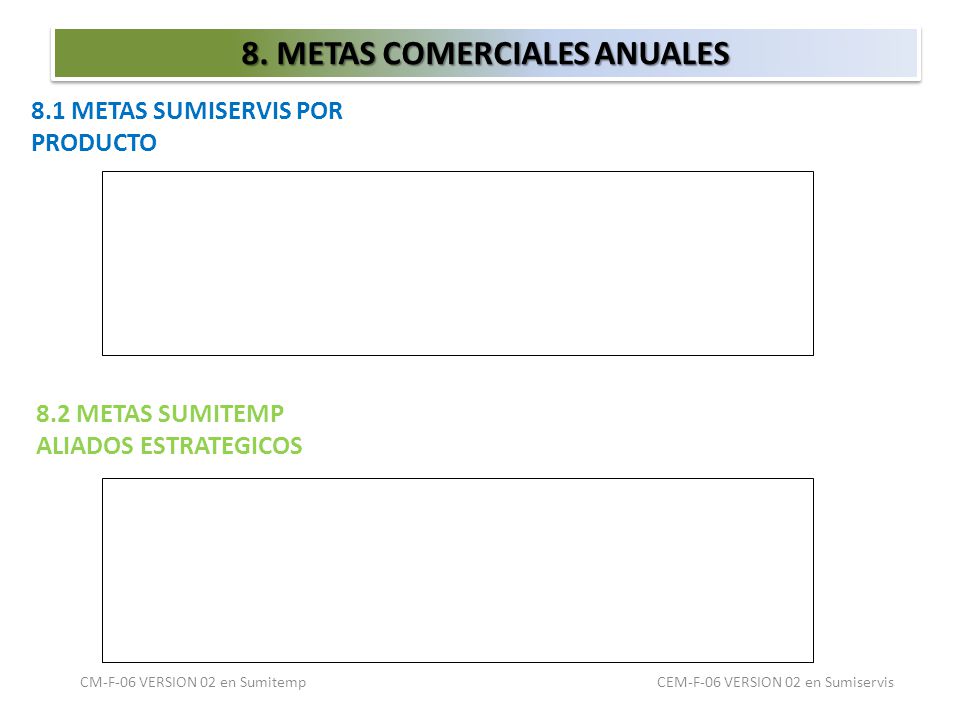 8. METAS COMERCIALES ANUALES

8.1 METAS SUMISERVIS POR PRODUCTO

8.2 METAS SUMITEMP ALIADOS ESTRATEGICOS

CM-F-06 VERSION 02 en Sumitemp

CEM-F-06 VERSION 02 en Sumiservis